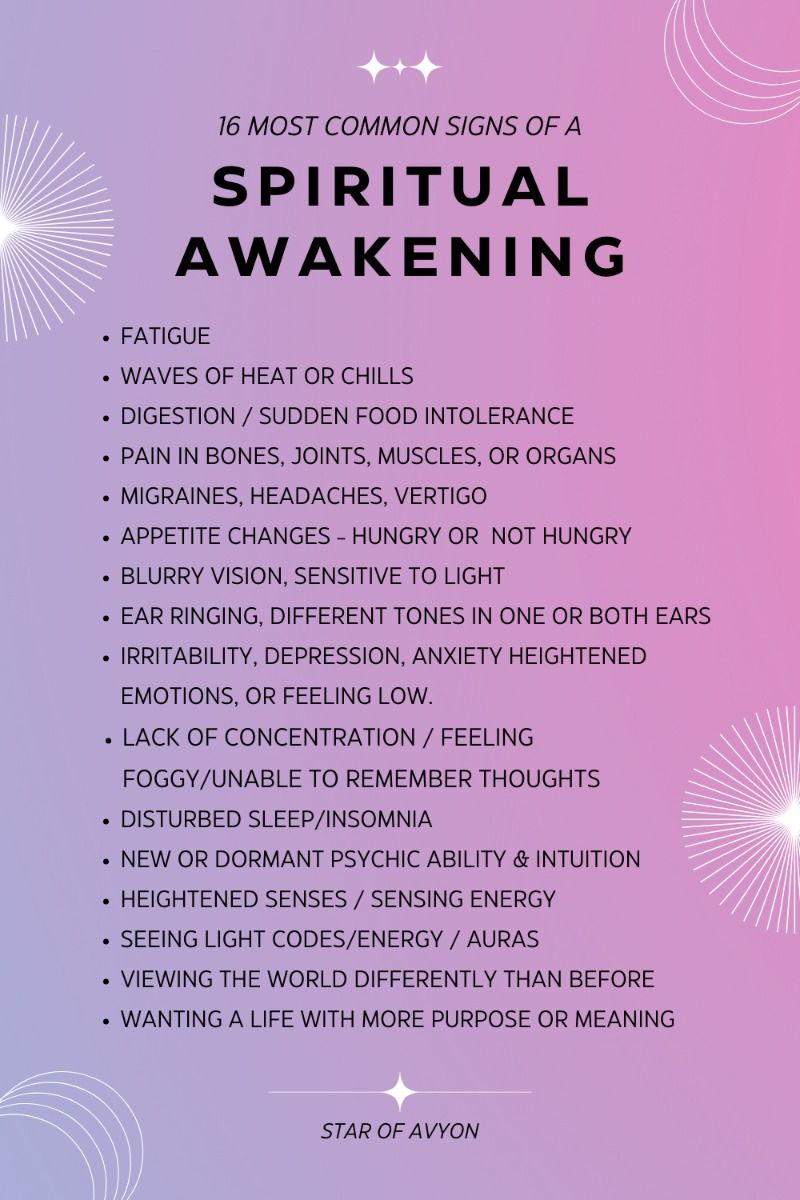 16 MOST COMMON SIGNS OF A

SPIRITUAL AWAKENING

• FATIGUE
• WAVES OF HEAT OR CHILLS
• DIGESTION / SUDDEN FOOD INTOLERANCE
• PAIN IN BONES, JOINTS, MUSCLES, OR ORGANS
• MIGRAINES, HEADACHES, VERTIGO
• APPETITE CHANGES - HUNGRY OR NOT HUNGRY
• BLURRY VISION, SENSITIVE TO LIGHT
• EAR RINGING, DIFFERENT TONES IN ONE OR BOTH EARS
• IRRITABILITY, DEPRESSION, ANXIETY HEIGHTENED EMOTIONS, OR FEELING LOW.
• LACK OF CONCENTRATION / FEELING FOGGY/UNABLE TO REMEMBER THOUGHTS
• DISTURBED SLEEP/INSOMNIA
• NEW OR DORMANT PSYCHIC ABILITY & INTUITION
• HEIGHTENED SENSES / SENSING ENERGY
• SEEING LIGHT CODES/ENERGY / AURAS
• VIEWING THE WORLD DIFFERENTLY THAN BEFORE
• WANTING A LIFE WITH MORE PURPOSE OR MEANING

STAR OF AVYON